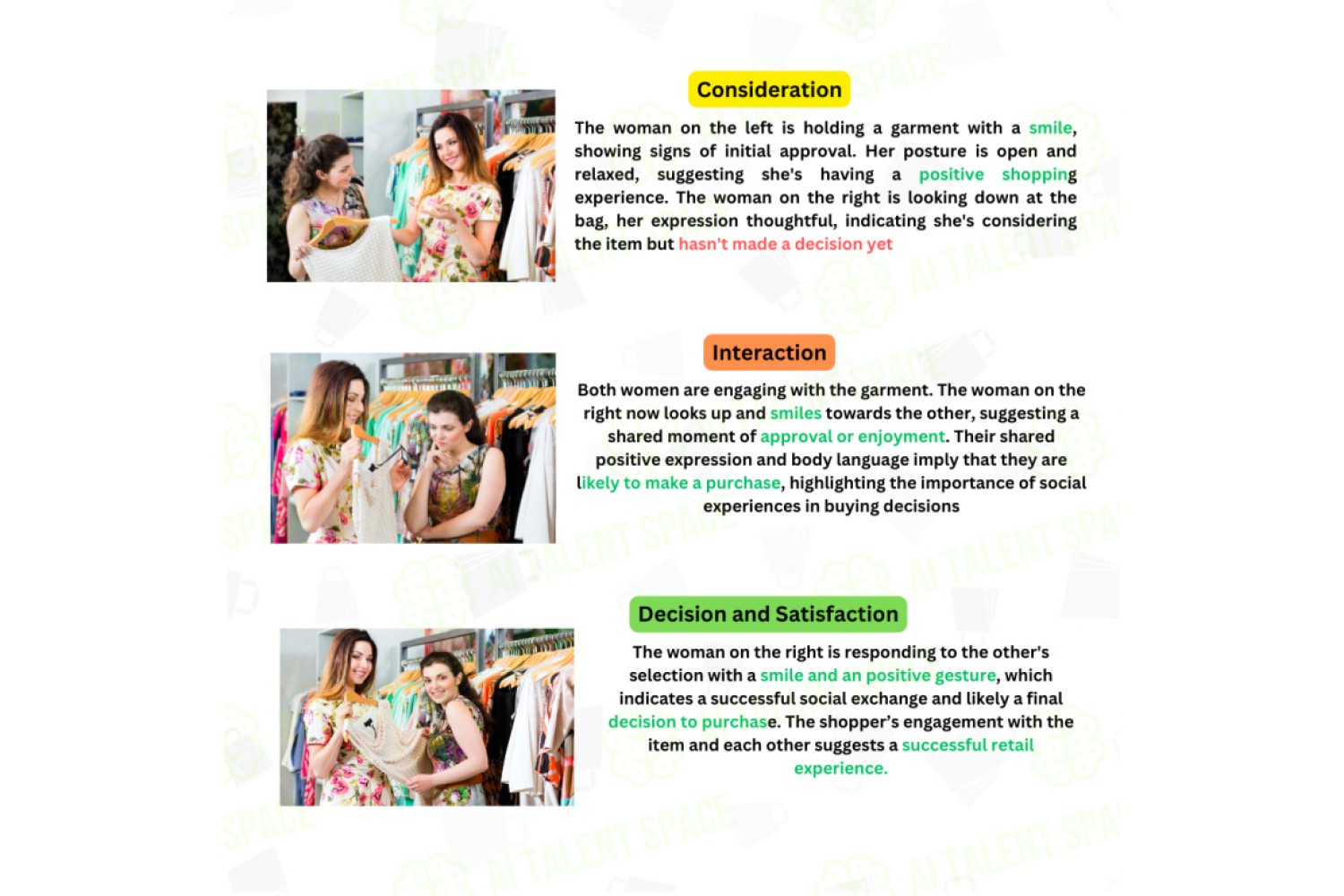 Consideration

The woman on the left is holding a garment with a smile, showing signs of initial approval. Her posture is open and relaxed, suggesting she's having a positive shopping experience. The woman on the right is looking down at the bag, her expression thoughtful, indicating she's considering the item but hasn't made a decision yet

Interaction

Both women are engaging with the garment. The woman on the right now looks up and smiles towards the other, suggesting a shared moment of approval or enjoyment. Their shared positive expression and body language imply that they are likely to make a purchase, highlighting the importance of social experiences in buying decisions

Decision and Satisfaction

The woman on the right is responding to the other's selection with a smile and an positive gesture, which indicates a successful social exchange and likely a final decision to purchase. The shopper's engagement with the item and each other suggests a successful retail experience.

AI TALENT SPACE